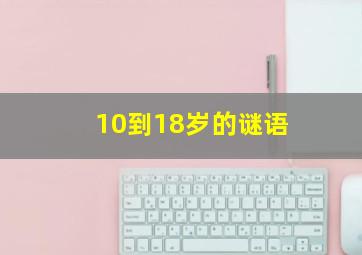 10到18岁的谜语